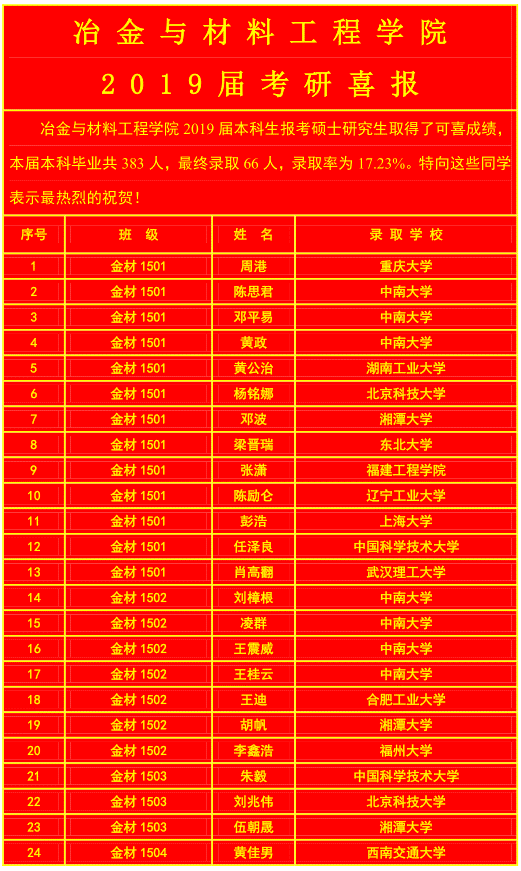 冶金与材料工程学院

2019届考研喜报

冶金与材料工程学院 2019 届本科生报考硕士研究生取得了可喜成绩，本届本科毕业共 383 人，最终录取 66 人，录取率为 17.23%。特向这些同学表示最热烈的祝贺！

| 序号 | 班 级 | 姓 名 | 录取学校 |
|---|---|---|---|
| 1 | 金材 1501 | 周港 | 重庆大学 |
| 2 | 金材 1501 | 陈思君 | 中南大学 |
| 3 | 金材 1501 | 邓平易 | 中南大学 |
| 4 | 金材 1501 | 黄政 | 中南大学 |
| 5 | 金材 1501 | 黄公治 | 湖南工业大学 |
| 6 | 金材 1501 | 杨铭娜 | 北京科技大学 |
| 7 | 金材 1501 | 邓波 | 湘潭大学 |
| 8 | 金材 1501 | 梁晋瑞 | 东北大学 |
| 9 | 金材 1501 | 张潇 | 福建工程学院 |
| 10 | 金材 1501 | 陈励仑 | 辽宁工业大学 |
| 11 | 金材 1501 | 彭浩 | 上海大学 |
| 12 | 金材 1501 | 任泽良 | 中国科学技术大学 |
| 13 | 金材 1501 | 肖高翻 | 武汉理工大学 |
| 14 | 金材 1502 | 刘樟根 | 中南大学 |
| 15 | 金材 1502 | 凌群 | 中南大学 |
| 16 | 金材 1502 | 王震威 | 中南大学 |
| 17 | 金材 1502 | 王桂云 | 中南大学 |
| 18 | 金材 1502 | 王迪 | 合肥工业大学 |
| 19 | 金材 1502 | 胡帆 | 湘潭大学 |
| 20 | 金材 1502 | 李鑫浩 | 福州大学 |
| 21 | 金材 1503 | 朱毅 | 中国科学技术大学 |
| 22 | 金材 1503 | 刘兆伟 | 北京科技大学 |
| 23 | 金材 1503 | 伍朝晟 | 湘潭大学 |
| 24 | 金材 1504 | 黄佳男 | 西南交通大学 |